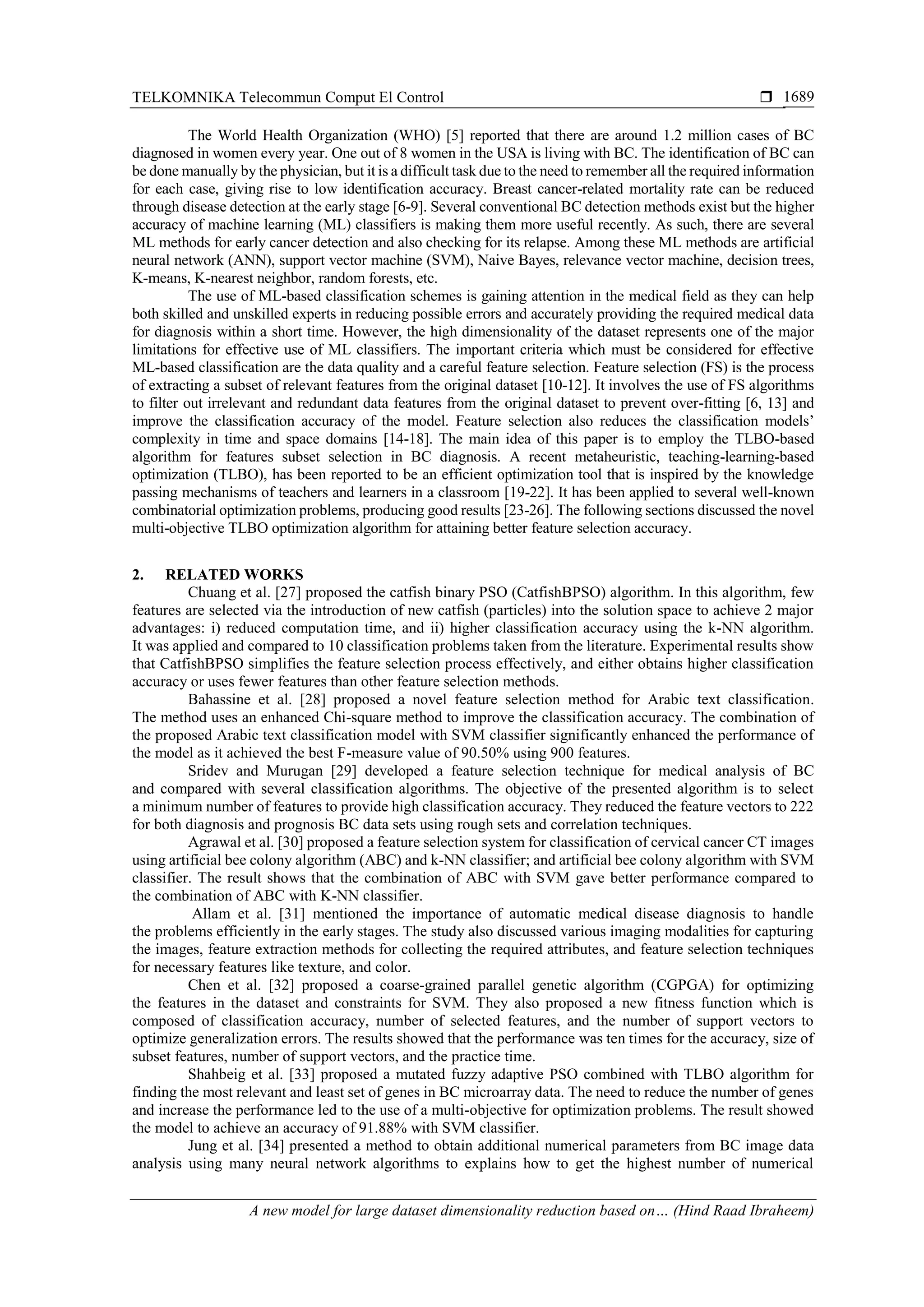 TELKOMNIKA Telecommun Comput El Control ❒ 1689

The World Health Organization (WHO) [5] reported that there are around 1.2 million cases of BC diagnosed in women every year. One out of 8 women in the USA is living with BC. The identification of BC can be done manually by the physician, but it is a difficult task due to the need to remember all the required information for each case, giving rise to low identification accuracy. Breast cancer-related mortality rate can be reduced through disease detection at the early stage [6-9]. Several conventional BC detection methods exist but the higher accuracy of machine learning (ML) classifiers is making them more useful recently. As such, there are several ML methods for early cancer detection and also checking for its relapse. Among these ML methods are artificial neural network (ANN), support vector machine (SVM), Naive Bayes, relevance vector machine, decision trees, K-means, K-nearest neighbor, random forests, etc.

The use of ML-based classification schemes is gaining attention in the medical field as they can help both skilled and unskilled experts in reducing possible errors and accurately providing the required medical data for diagnosis within a short time. However, the high dimensionality of the dataset represents one of the major limitations for effective use of ML classifiers. The important criteria which must be considered for effective ML-based classification are the data quality and a careful feature selection. Feature selection (FS) is the process of extracting a subset of relevant features from the original dataset [10-12]. It involves the use of FS algorithms to filter out irrelevant and redundant data features from the original dataset to prevent over-fitting [6, 13] and improve the classification accuracy of the model. Feature selection also reduces the classification models' complexity in time and space domains [14-18]. The main idea of this paper is to employ the TLBO-based algorithm for features subset selection in BC diagnosis. A recent metaheuristic, teaching-learning-based optimization (TLBO), has been reported to be an efficient optimization tool that is inspired by the knowledge passing mechanisms of teachers and learners in a classroom [19-22]. It has been applied to several well-known combinatorial optimization problems, producing good results [23-26]. The following sections discussed the novel multi-objective TLBO optimization algorithm for attaining better feature selection accuracy.

2. RELATED WORKS

Chuang et al. [27] proposed the catfish binary PSO (CatfishBPSO) algorithm. In this algorithm, few features are selected via the introduction of new catfish (particles) into the solution space to achieve 2 major advantages: i) reduced computation time, and ii) higher classification accuracy using the k-NN algorithm. It was applied and compared to 10 classification problems taken from the literature. Experimental results show that CatfishBPSO simplifies the feature selection process effectively, and either obtains higher classification accuracy or uses fewer features than other feature selection methods.

Bahassine et al. [28] proposed a novel feature selection method for Arabic text classification. The method uses an enhanced Chi-square method to improve the classification accuracy. The combination of the proposed Arabic text classification model with SVM classifier significantly enhanced the performance of the model as it achieved the best F-measure value of 90.50% using 900 features.

Sridev and Murugan [29] developed a feature selection technique for medical analysis of BC and compared with several classification algorithms. The objective of the presented algorithm is to select a minimum number of features to provide high classification accuracy. They reduced the feature vectors to 222 for both diagnosis and prognosis BC data sets using rough sets and correlation techniques.

Agrawal et al. [30] proposed a feature selection system for classification of cervical cancer CT images using artificial bee colony algorithm (ABC) and k-NN classifier; and artificial bee colony algorithm with SVM classifier. The result shows that the combination of ABC with SVM gave better performance compared to the combination of ABC with K-NN classifier.

Allam et al. [31] mentioned the importance of automatic medical disease diagnosis to handle the problems efficiently in the early stages. The study also discussed various imaging modalities for capturing the images, feature extraction methods for collecting the required attributes, and feature selection techniques for necessary features like texture, and color.

Chen et al. [32] proposed a coarse-grained parallel genetic algorithm (CGPGA) for optimizing the features in the dataset and constraints for SVM. They also proposed a new fitness function which is composed of classification accuracy, number of selected features, and the number of support vectors to optimize generalization errors. The results showed that the performance was ten times for the accuracy, size of subset features, number of support vectors, and the practice time.

Shahbeig et al. [33] proposed a mutated fuzzy adaptive PSO combined with TLBO algorithm for finding the most relevant and least set of genes in BC microarray data. The need to reduce the number of genes and increase the performance led to the use of a multi-objective for optimization problems. The result showed the model to achieve an accuracy of 91.88% with SVM classifier.

Jung et al. [34] presented a method to obtain additional numerical parameters from BC image data analysis using many neural network algorithms to explains how to get the highest number of numerical

A new model for large dataset dimensionality reduction based on… (Hind Raad Ibraheem)